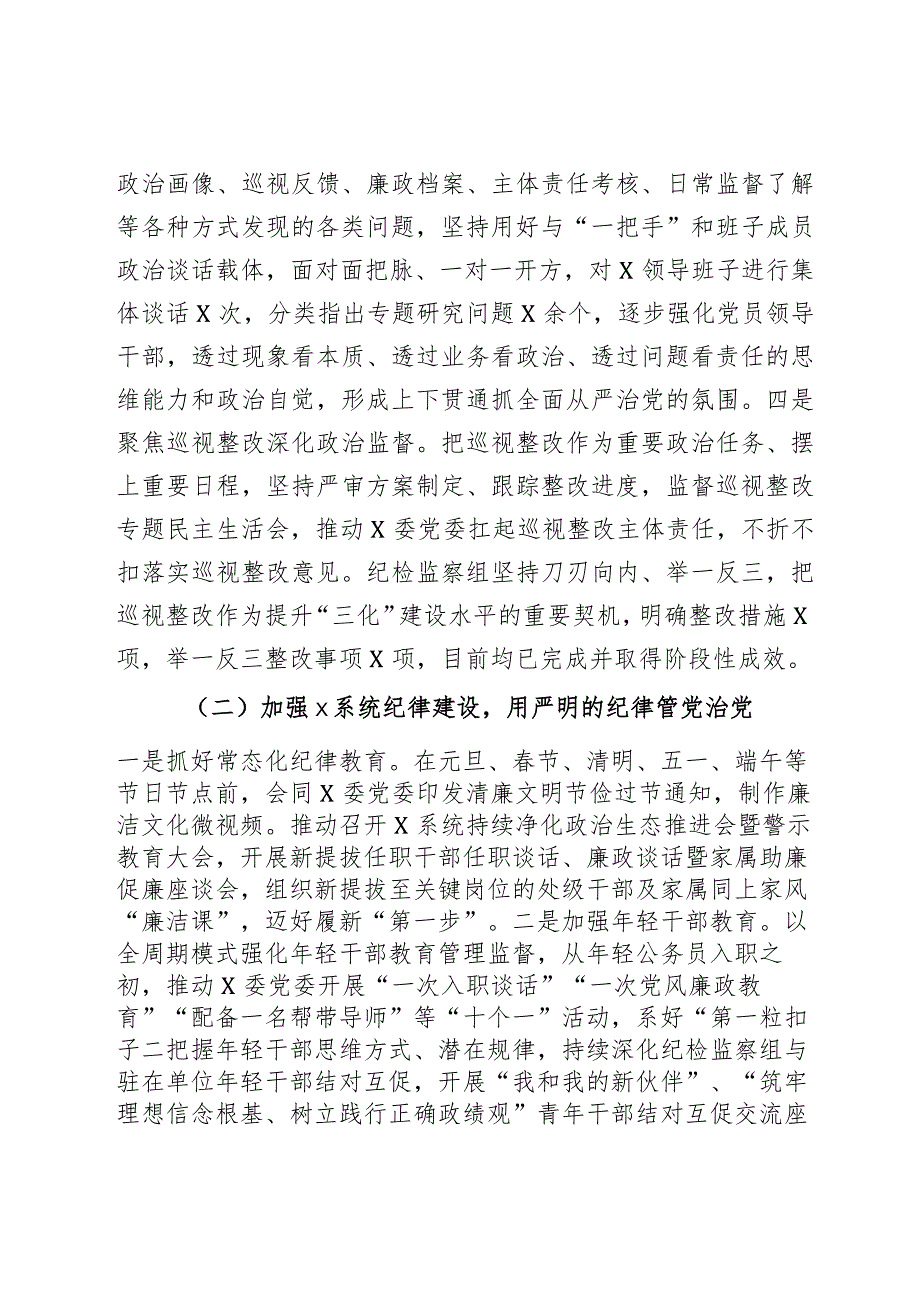 政治画像、巡视反馈、廉政档案、主体责任考核、日常监督了解等各种方式发现的各类问题，坚持用好与“一把手”和班子成员政治谈话载体，面对面把脉、一对一开方，对X领导班子进行集体谈话X次，分类指出专题研究问题X余个，逐步强化党员领导干部，透过现象看本质、透过业务看政治、透过问题看责任的思维能力和政治自觉，形成上下贯通抓全面从严治党的氛围。四是聚焦巡视整改深化政治监督。把巡视整改作为重要政治任务、摆上重要日程，坚持严审方案制定、跟踪整改进度，监督巡视整改专题民主生活会，推动X委党委扛起巡视整改主体责任，不折不扣落实巡视整改意见。纪检监察组坚持刀刃向内、举一反三，把巡视整改作为提升“三化”建设水平的重要契机，明确整改措施X项，举一反三整改事项X项，目前均已完成并取得阶段性成效。

（二）加强x系统纪律建设，用严明的纪律管党治党

一是抓好常态化纪律教育。在元旦、春节、清明、五一、端午等节日节点前，会同X委党委印发清廉文明节俭过节通知，制作廉洁文化微视频。推动召开X系统持续净化政治生态推进会暨警示教育大会，开展新提拔任职干部任职谈话、廉政谈话暨家属助廉促廉座谈会，组织新提拔至关键岗位的处级干部及家属同上家风“廉洁课”，迈好履新“第一步”。二是加强年轻干部教育。以全周期模式强化年轻干部教育管理监督，从年轻公务员入职之初，推动X委党委开展“一次入职谈话”“一次党风廉政教育”“配备一名帮带导师”等“十个一”活动，系好“第一粒扣子二把握年轻干部思维方式、潜在规律，持续深化纪检监察组与驻在单位年轻干部结对互促，开展“我和我的新伙伴”、“筑牢理想信念根基、树立践行正确政绩观”青年干部结对互促交流座